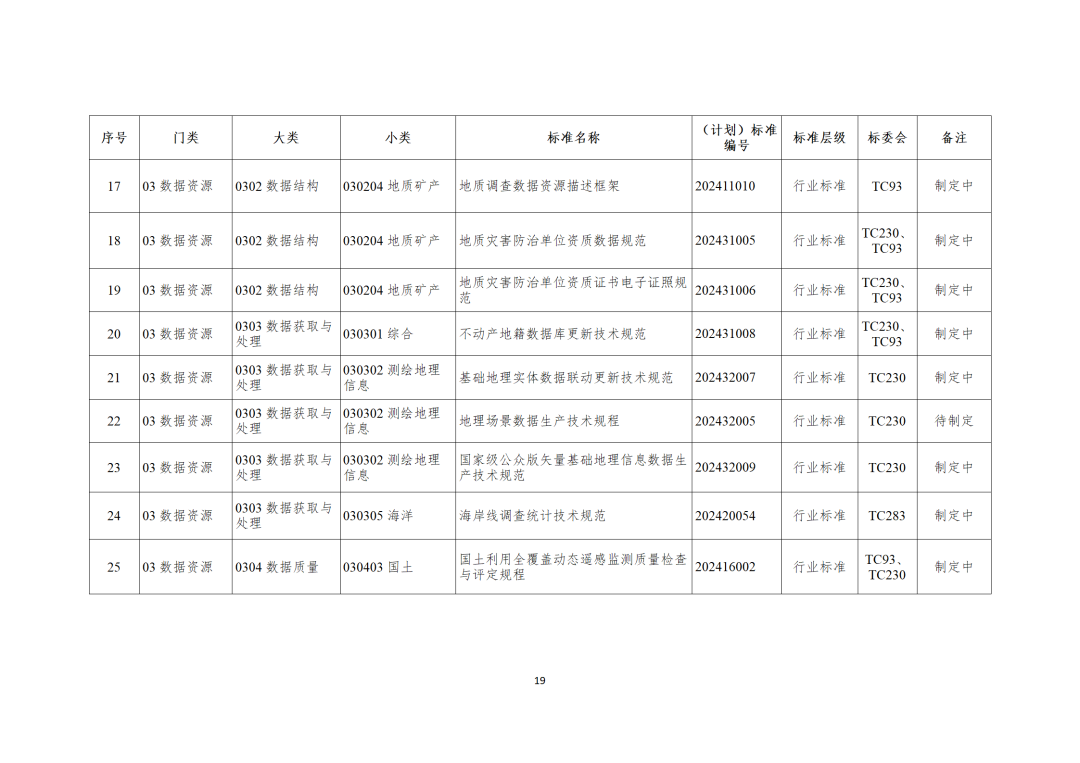 | 序号 | 门类 | 大类 | 小类 | 标准名称 | （计划）标准编号 | 标准层级 | 标委会 | 备注 |
|---|---|---|---|---|---|---|---|---|
| 17 | 03 数据资源 | 0302 数据结构 | 030204 地质矿产 | 地质调查数据资源描述框架 | 202411010 | 行业标准 | TC93 | 制定中 |
| 18 | 03 数据资源 | 0302 数据结构 | 030204 地质矿产 | 地质灾害防治单位资质数据规范 | 202431005 | 行业标准 | TC230、TC93 | 制定中 |
| 19 | 03 数据资源 | 0302 数据结构 | 030204 地质矿产 | 地质灾害防治单位资质证书电子证照规范 | 202431006 | 行业标准 | TC230、TC93 | 制定中 |
| 20 | 03 数据资源 | 0303 数据获取与处理 | 030301 综合 | 不动产地籍数据库更新技术规范 | 202431008 | 行业标准 | TC230、TC93 | 制定中 |
| 21 | 03 数据资源 | 0303 数据获取与处理 | 030302 测绘地理信息 | 基础地理实体数据联动更新技术规范 | 202432007 | 行业标准 | TC230 | 制定中 |
| 22 | 03 数据资源 | 0303 数据获取与处理 | 030302 测绘地理信息 | 地理场景数据生产技术规程 | 202432005 | 行业标准 | TC230 | 待制定 |
| 23 | 03 数据资源 | 0303 数据获取与处理 | 030302 测绘地理信息 | 国家级公众版矢量基础地理信息数据生产技术规范 | 202432009 | 行业标准 | TC230 | 制定中 |
| 24 | 03 数据资源 | 0303 数据获取与处理 | 030305 海洋 | 海岸线调查统计技术规范 | 202420054 | 行业标准 | TC283 | 制定中 |
| 25 | 03 数据资源 | 0304 数据质量 | 030403 国土 | 国土利用全覆盖动态遥感监测质量检查与评定规程 | 202416002 | 行业标准 | TC93、TC230 | 制定中 |

19